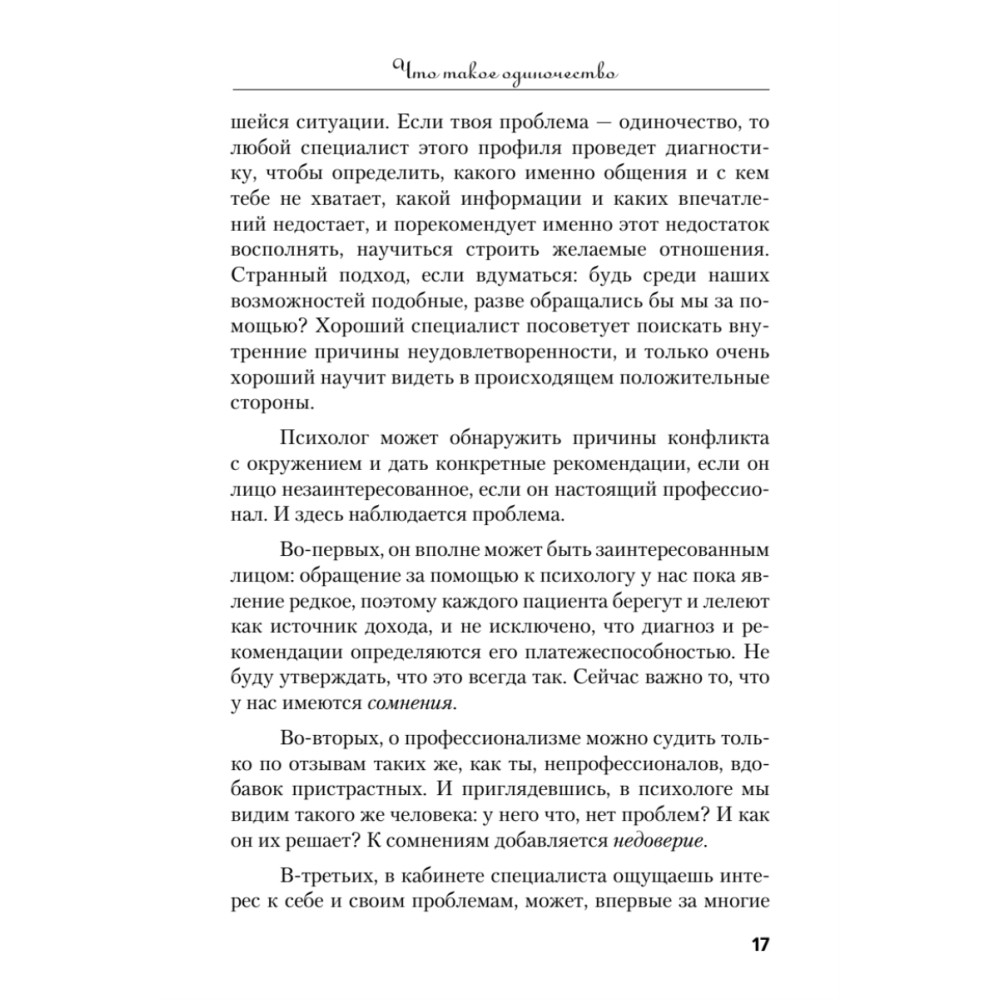 Что такое одиночество

шейся ситуации. Если твоя проблема — одиночество, то любой специалист этого профиля проведет диагностику, чтобы определить, какого именно общения и с кем тебе не хватает, какой информации и каких впечатлений недостает, и порекомендует именно этот недостаток восполнять, научиться строить желаемые отношения. Странный подход, если вдуматься: будь среди наших возможностей подобные, разве обращались бы мы за помощью? Хороший специалист посоветует поискать внутренние причины неудовлетворенности, и только очень хороший научит видеть в происходящем положительные стороны.

Психолог может обнаружить причины конфликта с окружением и дать конкретные рекомендации, если он лицо незаинтересованное, если он настоящий профессионал. И здесь наблюдается проблема.

Во-первых, он вполне может быть заинтересованным лицом: обращение за помощью к психологу у нас пока явление редкое, поэтому каждого пациента берегут и лелеют как источник дохода, и не исключено, что диагноз и рекомендации определяются его платежеспособностью. Не буду утверждать, что это всегда так. Сейчас важно то, что у нас имеются сомнения.

Во-вторых, о профессионализме можно судить только по отзывам таких же, как ты, непрофессионалов, вдобавок пристрастных. И приглядевшись, в психологе мы видим такого же человека: у него что, нет проблем? И как он их решает? К сомнениям добавляется недоверие.

В-третьих, в кабинете специалиста ощущаешь интерес к себе и своим проблемам, может, впервые за многие

17